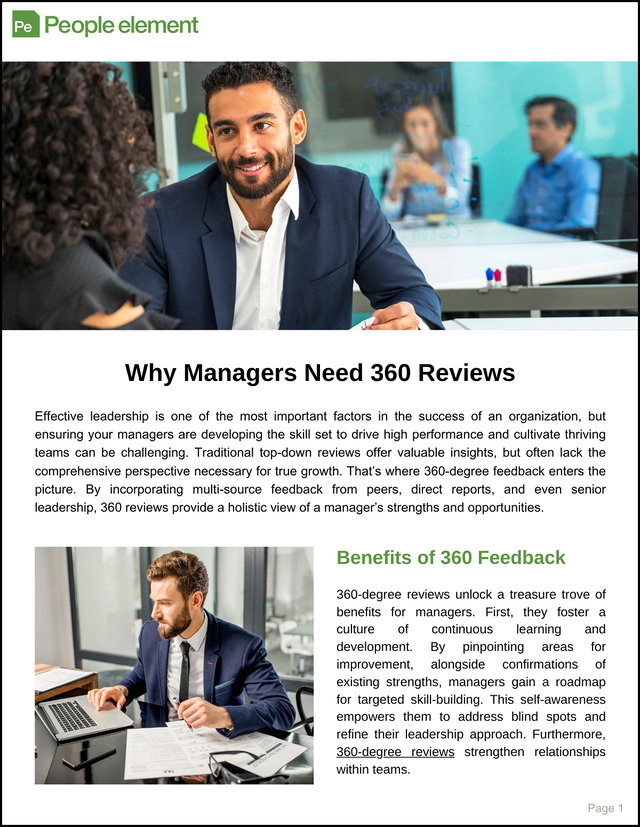 Pe People element

Why Managers Need 360 Reviews

Effective leadership is one of the most important factors in the success of an organization, but ensuring your managers are developing the skill set to drive high performance and cultivate thriving teams can be challenging. Traditional top-down reviews offer valuable insights, but often lack the comprehensive perspective necessary for true growth. That's where 360-degree feedback enters the picture. By incorporating multi-source feedback from peers, direct reports, and even senior leadership, 360 reviews provide a holistic view of a manager's strengths and opportunities.

Benefits of 360 Feedback

360-degree reviews unlock a treasure trove of benefits for managers. First, they foster a culture of continuous learning and development. By pinpointing areas for improvement, alongside confirmations of existing strengths, managers gain a roadmap for targeted skill-building. This self-awareness empowers them to address blind spots and refine their leadership approach. Furthermore, 360-degree reviews strengthen relationships within teams.

Page 1